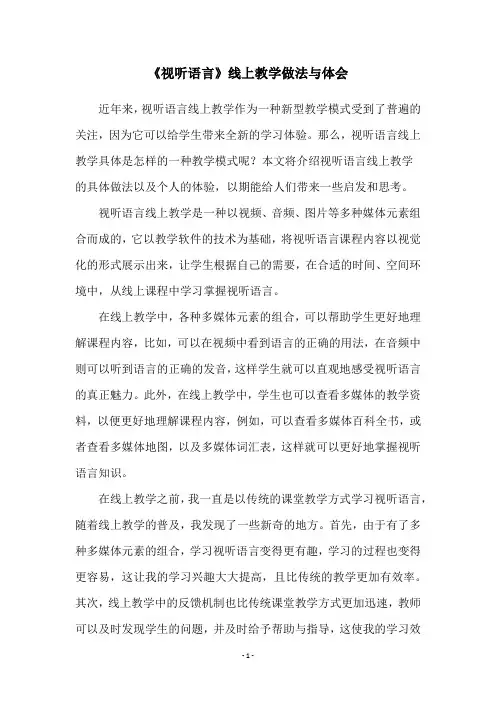 《视听语言》线上教学做法与体会

近年来，视听语言线上教学作为一种新型教学模式受到了普遍的关注，因为它可以给学生带来全新的学习体验。那么，视听语言线上教学具体是怎样的一种教学模式呢？本文将介绍视听语言线上教学的具体做法以及个人的体验，以期能给人们带来一些启发和思考。

视听语言线上教学是一种以视频、音频、图片等多种媒体元素组合而成的，它以教学软件的技术为基础，将视听语言课程内容以视觉化的形式展示出来，让学生根据自己的需要，在合适的时间、空间环境中，从线上课程中学习掌握视听语言。

在线上教学中，各种多媒体元素的组合，可以帮助学生更好地理解课程内容，比如，可以在视频中看到语言的正确的用法，在音频中则可以听到语言的正确的发音，这样学生就可以直观地感受视听语言的真正魅力。此外，在线上教学中，学生也可以查看多媒体的教学资料，以便更好地理解课程内容，例如，可以查看多媒体百科全书，或者查看多媒体地图，以及多媒体词汇表，这样就可以更好地掌握视听语言知识。

在线上教学之前，我一直是以传统的课堂教学方式学习视听语言，随着线上教学的普及，我发现了一些新奇的地方。首先，由于有了多种多媒体元素的组合，学习视听语言变得更有趣，学习的过程也变得更容易，这让我的学习兴趣大大提高，且比传统的教学更加有效率。其次，线上教学中的反馈机制也比传统课堂教学方式更加迅速，教师可以及时发现学生的问题，并及时给予帮助与指导，这使我的学习效

- 1 -